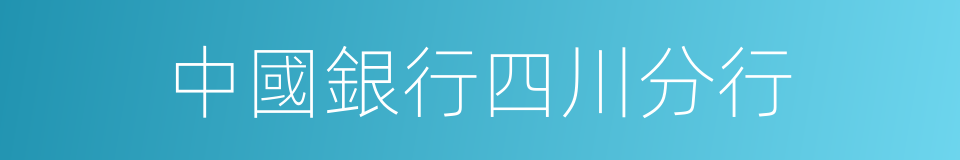 中國銀行四川分行